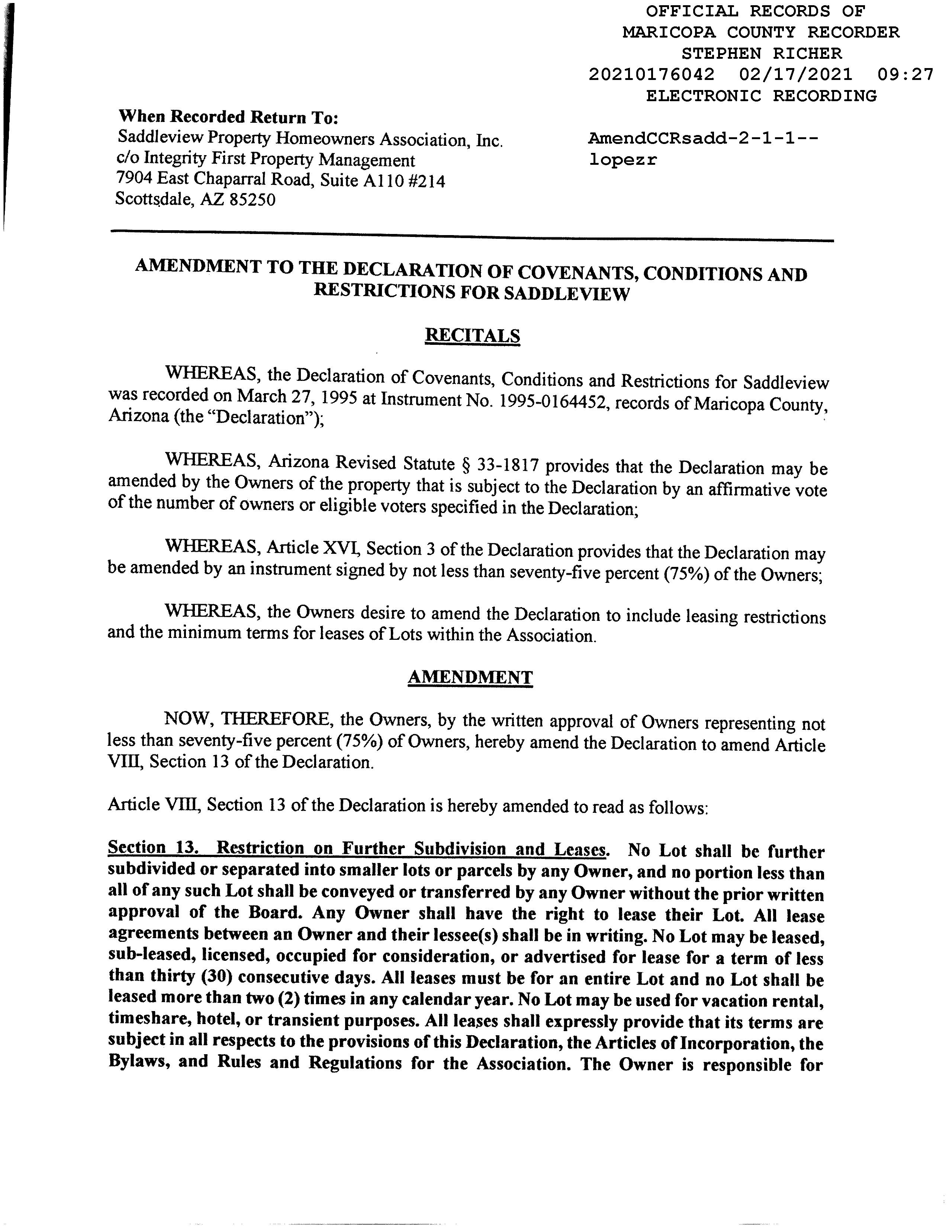 OFFICIAL RECORDS OF
MARICOPA COUNTY RECORDER
STEPHEN RICHER
20210176042 02/17/2021 09:27
ELECTRONIC RECORDING

When Recorded Return To:
Saddleview Property Homeowners Association, Inc.
c/o Integrity First Property Management
7904 East Chaparral Road, Suite A110 #214
Scottsdale, AZ 85250

AmendCCRsadd-2-1-1--
lopezr

AMENDMENT TO THE DECLARATION OF COVENANTS, CONDITIONS AND RESTRICTIONS FOR SADDLEVIEW

RECITALS

WHEREAS, the Declaration of Covenants, Conditions and Restrictions for Saddleview was recorded on March 27, 1995 at Instrument No. 1995-0164452, records of Maricopa County, Arizona (the "Declaration");

WHEREAS, Arizona Revised Statute § 33-1817 provides that the Declaration may be amended by the Owners of the property that is subject to the Declaration by an affirmative vote of the number of owners or eligible voters specified in the Declaration;

WHEREAS, Article XVI, Section 3 of the Declaration provides that the Declaration may be amended by an instrument signed by not less than seventy-five percent (75%) of the Owners;

WHEREAS, the Owners desire to amend the Declaration to include leasing restrictions and the minimum terms for leases of Lots within the Association.

AMENDMENT

NOW, THEREFORE, the Owners, by the written approval of Owners representing not less than seventy-five percent (75%) of Owners, hereby amend the Declaration to amend Article VIII, Section 13 of the Declaration.

Article VIII, Section 13 of the Declaration is hereby amended to read as follows:

Section 13. Restriction on Further Subdivision and Leases. No Lot shall be further subdivided or separated into smaller lots or parcels by any Owner, and no portion less than all of any such Lot shall be conveyed or transferred by any Owner without the prior written approval of the Board. Any Owner shall have the right to lease their Lot. All lease agreements between an Owner and their lessee(s) shall be in writing. No Lot may be leased, sub-leased, licensed, occupied for consideration, or advertised for lease for a term of less than thirty (30) consecutive days. All leases must be for an entire Lot and no Lot shall be leased more than two (2) times in any calendar year. No Lot may be used for vacation rental, timeshare, hotel, or transient purposes. All leases shall expressly provide that its terms are subject in all respects to the provisions of this Declaration, the Articles of Incorporation, the Bylaws, and Rules and Regulations for the Association. The Owner is responsible for